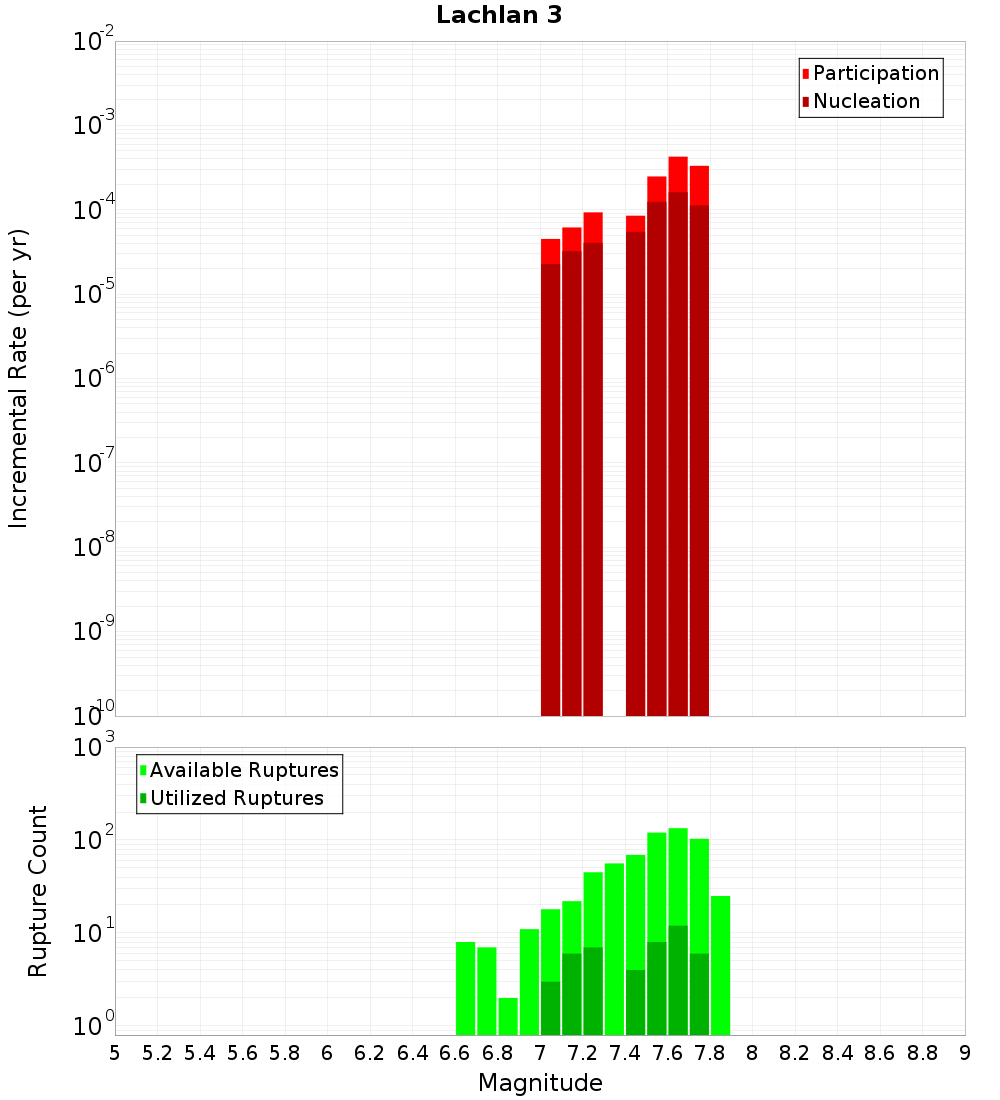 Lachlan 3

Participation
Nucleation

Incremental Rate (per yr)

$10^{-2}$
$10^{-3}$
$10^{-4}$
$10^{-5}$
$10^{-6}$
$10^{-7}$
$10^{-8}$
$10^{-9}$
$10^{-10}$

Available Ruptures
Utilized Ruptures

Rupture Count

$10^{3}$
$10^{2}$
$10^{1}$
$10^{0}$

5 5.2 5.4 5.6 5.8 6 6.2 6.4 6.6 6.8 7 7.2 7.4 7.6 7.8 8 8.2 8.4 8.6 8.8 9

Magnitude